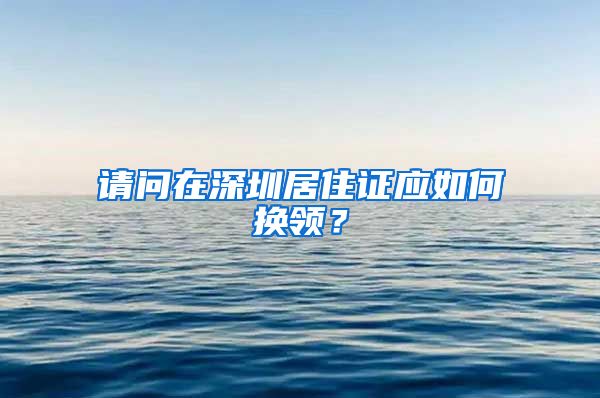 请问在深圳居住证应如何换领？